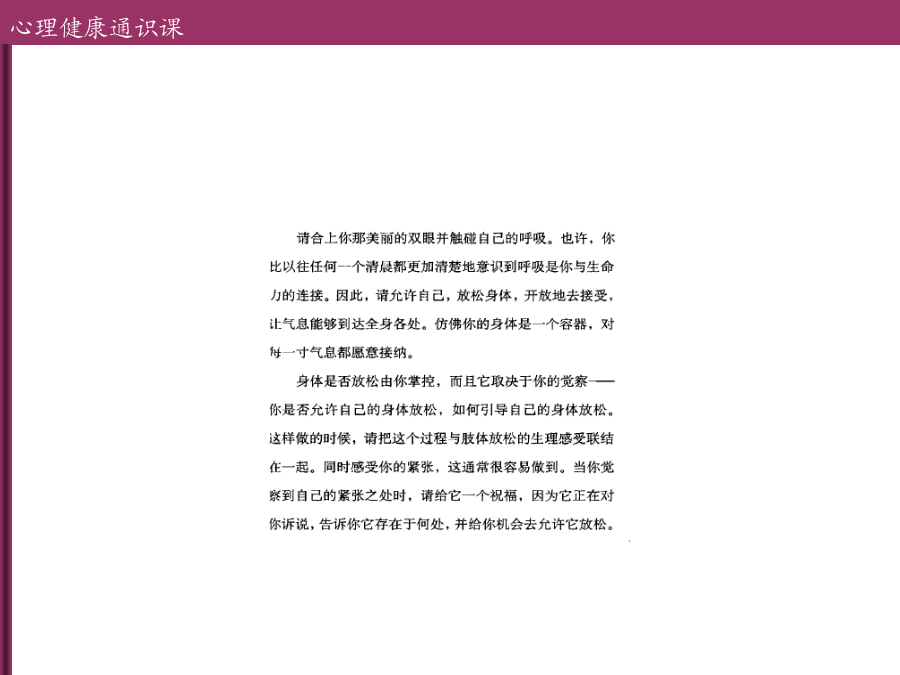 心理健康通识课

请合上你那美丽的双眼并触碰自己的呼吸。也许，你比以往任何一个清晨都更加清楚地意识到呼吸是你与生命力的连接。因此，请允许自己，放松身体，开放地去接受，让气息能够到达全身各处。仿佛你的身体是一个容器，对每一寸气息都愿意接纳。

身体是否放松由你掌控，而且它取决于你的觉察——你是否允许自己的身体放松，如何引导自己的身体放松。这样做的时候，请把这个过程与肢体放松的生理感受联结在一起。同时感受你的紧张，这通常很容易做到。当你觉察到自己的紧张之处时，请给它一个祝福，因为它正在对你诉说，告诉你它存在于何处，并给你机会去允许它放松。